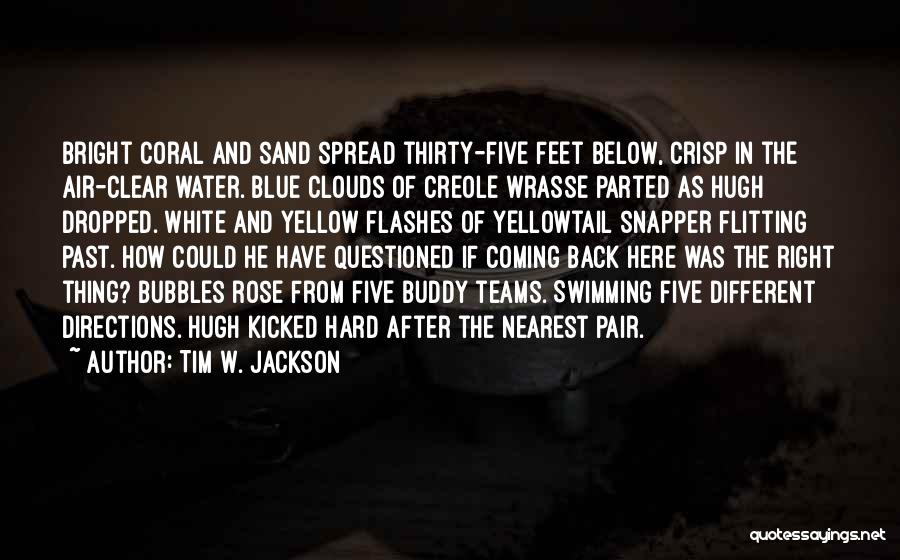 BRIGHT CORAL AND SAND SPREAD THIRTY-FIVE FEET BELOW, CRISP IN THE AIR-CLEAR WATER. BLUE CLOUDS OF CREOLE WRASSE PARTED AS HUGH DROPPED. WHITE AND YELLOW FLASHES OF YELLOWTAIL SNAPPER FLITTING PAST. HOW COULD HE HAVE QUESTIONED IF COMING BACK HERE WAS THE RIGHT THING? BUBBLES ROSE FROM FIVE BUDDY TEAMS. SWIMMING FIVE DIFFERENT DIRECTIONS. HUGH KICKED HARD AFTER THE NEAREST PAIR.

~ AUTHOR: TIM W. JACKSON

quotessayings.net